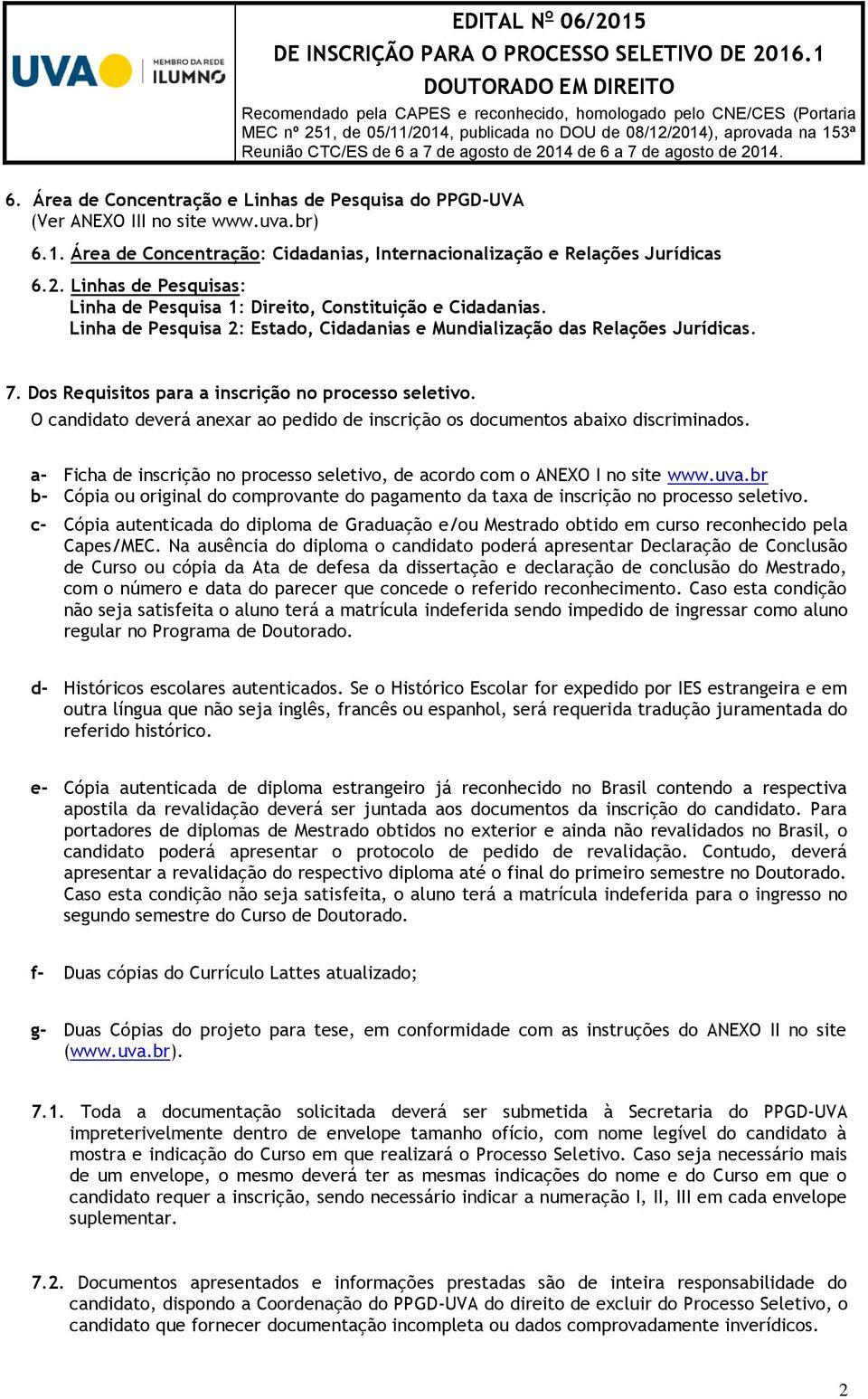 UVA MEMBRO DA REDE ILUMNO

EDITAL Nº 06/2015
DE INSCRIÇÃO PARA O PROCESSO SELETIVO DE 2016.1
DOUTORADO EM DIREITO
Recomendado pela CAPES e reconhecido, homologado pelo CNE/CES (Portaria MEC nº 251, de 05/11/2014, publicada no DOU de 08/12/2014), aprovada na 153ª Reunião CTC/ES de 6 a 7 de agosto de 2014 de 6 a 7 de agosto de 2014.

6. Área de Concentração e Linhas de Pesquisa do PPGD-UVA (Ver ANEXO III no site www.uva.br)

6.1. Área de Concentração: Cidadanias, Internacionalização e Relações Jurídicas

6.2. Linhas de Pesquisas:
Linha de Pesquisa 1: Direito, Constituição e Cidadanias.
Linha de Pesquisa 2: Estado, Cidadanias e Mundialização das Relações Jurídicas.

7. Dos Requisitos para a inscrição no processo seletivo.
O candidato deverá anexar ao pedido de inscrição os documentos abaixo discriminados.

a- Ficha de inscrição no processo seletivo, de acordo com o ANEXO I no site www.uva.br
b- Cópia ou original do comprovante do pagamento da taxa de inscrição no processo seletivo.
c- Cópia autenticada do diploma de Graduação e/ou Mestrado obtido em curso reconhecido pela Capes/MEC. Na ausência do diploma o candidato poderá apresentar Declaração de Conclusão de Curso ou cópia da Ata de defesa da dissertação e declaração de conclusão do Mestrado, com o número e data do parecer que concede o referido reconhecimento. Caso esta condição não seja satisfeita o aluno terá a matrícula indeferida sendo impedido de ingressar como aluno regular no Programa de Doutorado.

d- Históricos escolares autenticados. Se o Histórico Escolar for expedido por IES estrangeira e em outra língua que não seja inglês, francês ou espanhol, será requerida tradução juramentada do referido histórico.

e- Cópia autenticada de diploma estrangeiro já reconhecido no Brasil contendo a respectiva apostila da revalidação deverá ser juntada aos documentos da inscrição do candidato. Para portadores de diplomas de Mestrado obtidos no exterior e ainda não revalidados no Brasil, o candidato poderá apresentar o protocolo de pedido de revalidação. Contudo, deverá apresentar a revalidação do respectivo diploma até o final do primeiro semestre no Doutorado. Caso esta condição não seja satisfeita, o aluno terá a matrícula indeferida para o ingresso no segundo semestre do Curso de Doutorado.

f- Duas cópias do Currículo Lattes atualizado;

g- Duas Cópias do projeto para tese, em conformidade com as instruções do ANEXO II no site (www.uva.br).

7.1. Toda a documentação solicitada deverá ser submetida à Secretaria do PPGD-UVA impreterivelmente dentro de envelope tamanho ofício, com nome legível do candidato à mostra e indicação do Curso em que realizará o Processo Seletivo. Caso seja necessário mais de um envelope, o mesmo deverá ter as mesmas indicações do nome e do Curso em que o candidato requer a inscrição, sendo necessário indicar a numeração I, II, III em cada envelope suplementar.

7.2. Documentos apresentados e informações prestadas são de inteira responsabilidade do candidato, dispondo a Coordenação do PPGD-UVA do direito de excluir do Processo Seletivo, o candidato que fornecer documentação incompleta ou dados comprovadamente inverídicos.

2